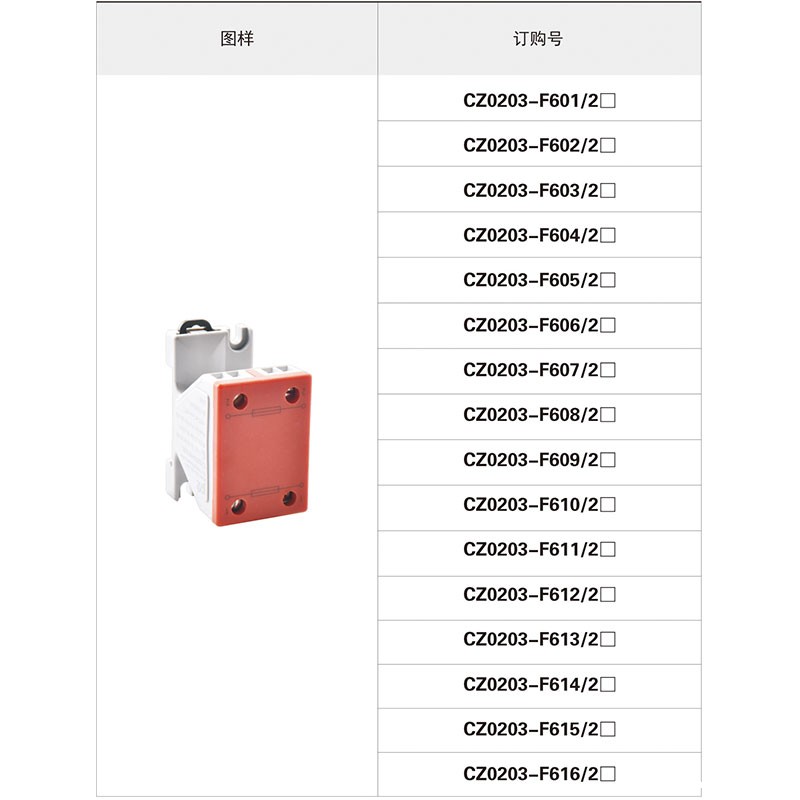 | 图样 | 订购号 |
|---|---|
| | CZ0203-F601/2☐ |
| | CZ0203-F602/2☐ |
| | CZ0203-F603/2☐ |
| | CZ0203-F604/2☐ |
| | CZ0203-F605/2☐ |
| | CZ0203-F606/2☐ |
| | CZ0203-F607/2☐ |
| | CZ0203-F608/2☐ |
| | CZ0203-F609/2☐ |
| | CZ0203-F610/2☐ |
| | CZ0203-F611/2☐ |
| | CZ0203-F612/2☐ |
| | CZ0203-F613/2☐ |
| | CZ0203-F614/2☐ |
| | CZ0203-F615/2☐ |
| | CZ0203-F616/2☐ |